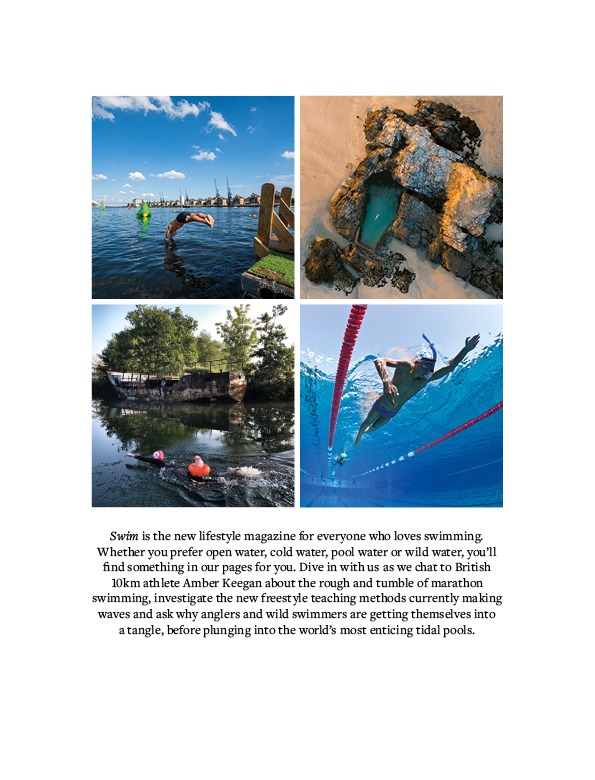 Swim is the new lifestyle magazine for everyone who loves swimming. Whether you prefer open water, cold water, pool water or wild water, you'll find something in our pages for you. Dive in with us as we chat to British 10km athlete Amber Keegan about the rough and tumble of marathon swimming, investigate the new freestyle teaching methods currently making waves and ask why anglers and wild swimmers are getting themselves into a tangle, before plunging into the world's most enticing tidal pools.